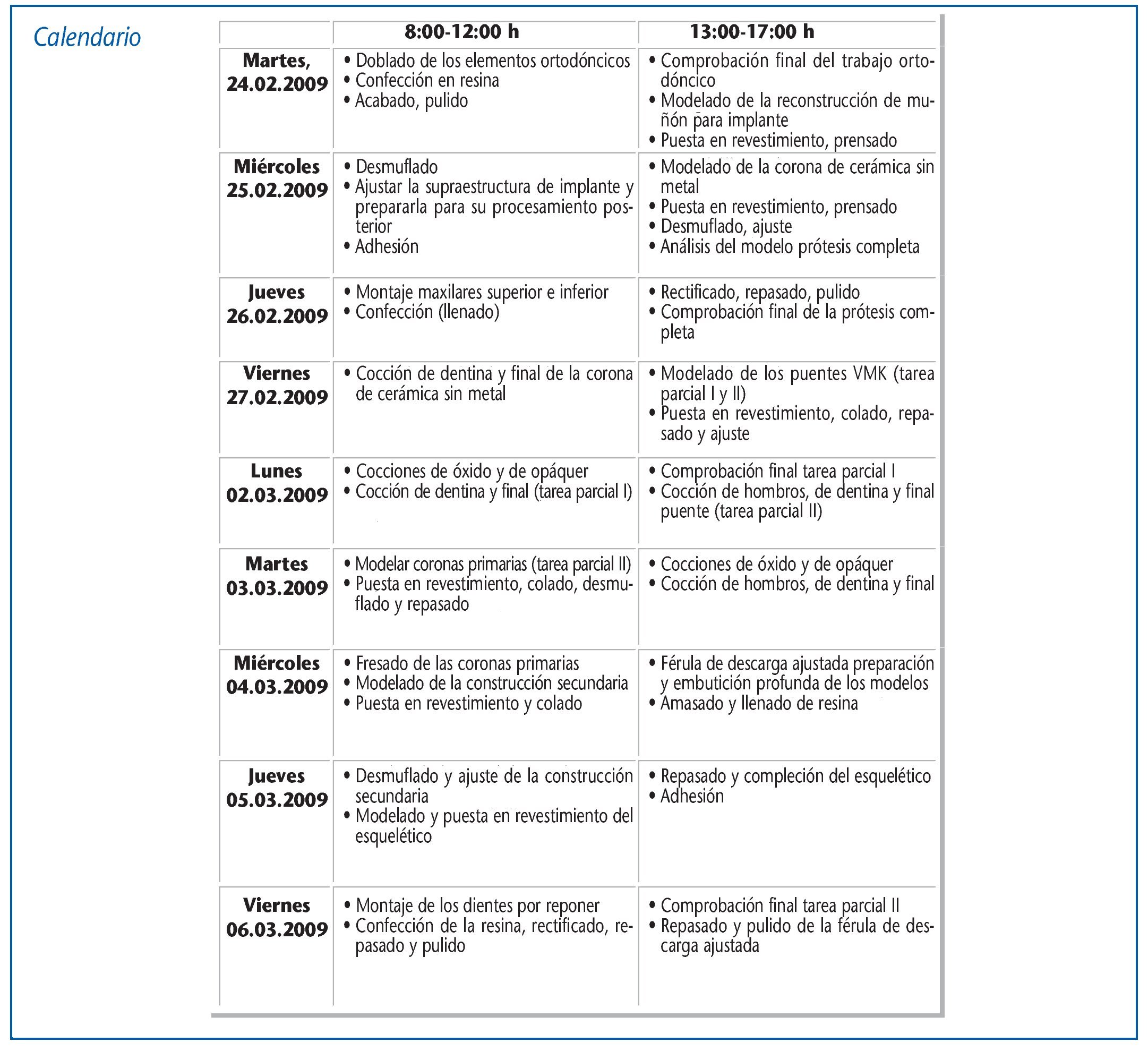 Calendario

| | 8:00-12:00 h | 13:00-17:00 h |
|---|---|---|
| Martes, 24.02.2009 | • Doblado de los elementos ortodóncicos • Confección en resina • Acabado, pulido | • Comprobación final del trabajo ortodóncico • Modelado de la reconstrucción de muñón para implante • Puesta en revestimiento, prensado |
| Miércoles 25.02.2009 | • Desmuflado • Ajustar la supraestructura de implante y prepararla para su procesamiento posterior • Adhesión | • Modelado de la corona de cerámica sin metal • Puesta en revestimiento, prensado • Desmuflado, ajuste • Análisis del modelo prótesis completa |
| Jueves 26.02.2009 | • Montaje maxilares superior e inferior • Confección (llenado) | • Rectificado, repasado, pulido • Comprobación final de la prótesis completa |
| Viernes 27.02.2009 | • Cocción de dentina y final de la corona de cerámica sin metal | • Modelado de los puentes VMK (tarea parcial I y II) • Puesta en revestimiento, colado, repasado y ajuste |
| Lunes 02.03.2009 | • Cocciones de óxido y de opáquer • Cocción de dentina y final (tarea parcial I) | • Comprobación final tarea parcial I • Cocción de hombros, de dentina y final puente (tarea parcial II) |
| Martes 03.03.2009 | • Modelar coronas primarias (tarea parcial II) • Puesta en revestimiento, colado, desmuflado y repasado | • Cocciones de óxido y de opáquer • Cocción de hombros, de dentina y final |
| Miércoles 04.03.2009 | • Fresado de las coronas primarias • Modelado de la construcción secundaria • Puesta en revestimiento y colado | • Férula de descarga ajustada preparación y embutición profunda de los modelos • Amasado y llenado de resina |
| Jueves 05.03.2009 | • Desmuflado y ajuste de la construcción secundaria • Modelado y puesta en revestimiento del esquelético | • Repasado y compleción del esquelético • Adhesión |
| Viernes 06.03.2009 | • Montaje de los dientes por reponer • Confección de la resina, rectificado, repasado y pulido | • Comprobación final tarea parcial II • Repasado y pulido de la férula de descarga ajustada |